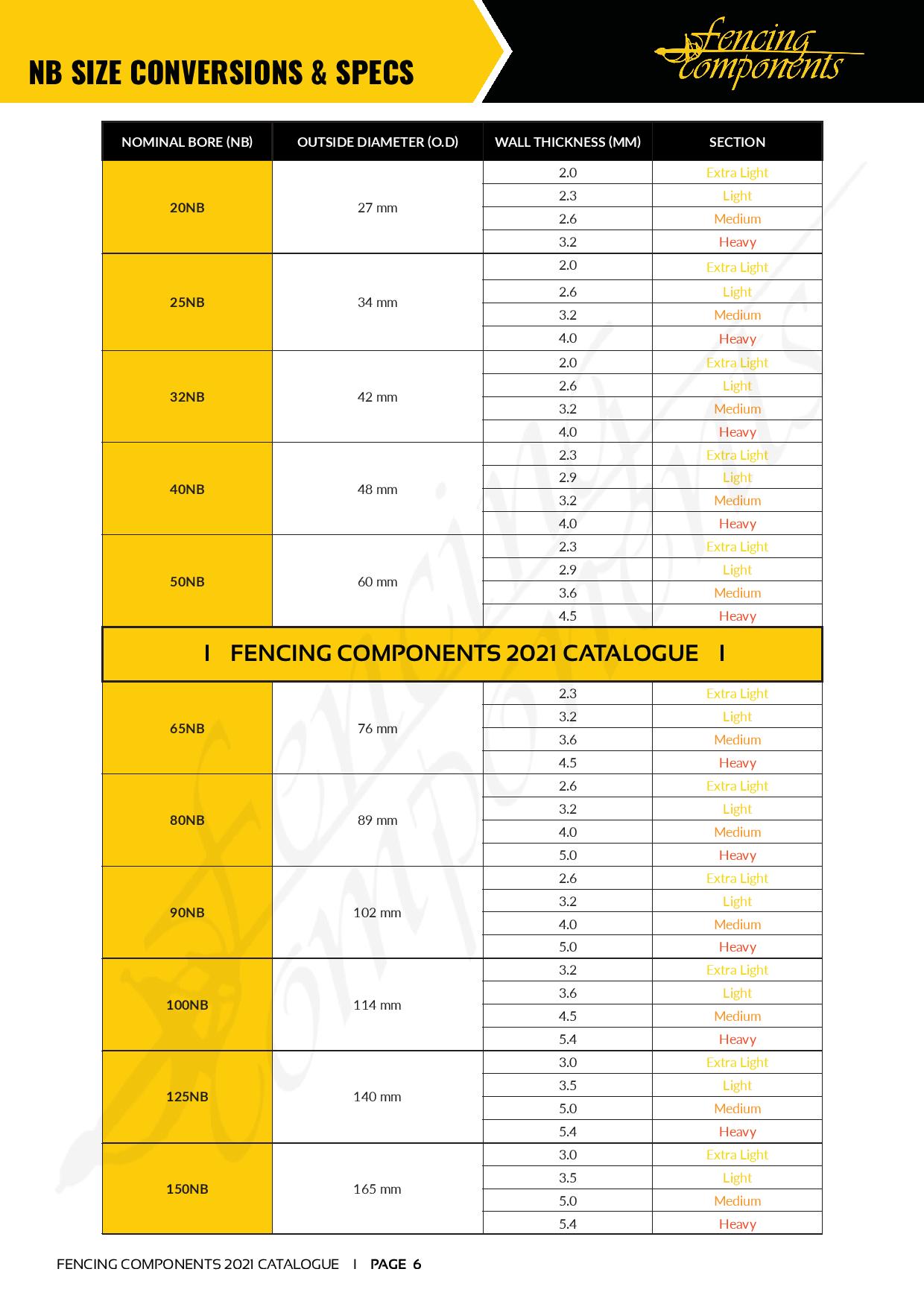 NB SIZE CONVERSIONS & SPECS

Fencing Components

| NOMINAL BORE (NB) | OUTSIDE DIAMETER (O.D) | WALL THICKNESS (MM) | SECTION |
|---|---|---|---|
| 20NB | 27 mm | 2.0 | Extra Light |
| | | 2.3 | Light |
| | | 2.6 | Medium |
| | | 3.2 | Heavy |
| 25NB | 34 mm | 2.0 | Extra Light |
| | | 2.6 | Light |
| | | 3.2 | Medium |
| | | 4.0 | Heavy |
| 32NB | 42 mm | 2.0 | Extra Light |
| | | 2.6 | Light |
| | | 3.2 | Medium |
| | | 4.0 | Heavy |
| 40NB | 48 mm | 2.3 | Extra Light |
| | | 2.9 | Light |
| | | 3.2 | Medium |
| | | 4.0 | Heavy |
| 50NB | 60 mm | 2.3 | Extra Light |
| | | 2.9 | Light |
| | | 3.6 | Medium |
| | | 4.5 | Heavy |

I FENCING COMPONENTS 2021 CATALOGUE I

| | | | |
|---|---|---|---|
| 65NB | 76 mm | 2.3 | Extra Light |
| | | 3.2 | Light |
| | | 3.6 | Medium |
| | | 4.5 | Heavy |
| 80NB | 89 mm | 2.6 | Extra Light |
| | | 3.2 | Light |
| | | 4.0 | Medium |
| | | 5.0 | Heavy |
| 90NB | 102 mm | 2.6 | Extra Light |
| | | 3.2 | Light |
| | | 4.0 | Medium |
| | | 5.0 | Heavy |
| 100NB | 114 mm | 3.2 | Extra Light |
| | | 3.6 | Light |
| | | 4.5 | Medium |
| | | 5.4 | Heavy |
| 125NB | 140 mm | 3.0 | Extra Light |
| | | 3.5 | Light |
| | | 5.0 | Medium |
| | | 5.4 | Heavy |
| 150NB | 165 mm | 3.0 | Extra Light |
| | | 3.5 | Light |
| | | 5.0 | Medium |
| | | 5.4 | Heavy |

FENCING COMPONENTS 2021 CATALOGUE I PAGE 6